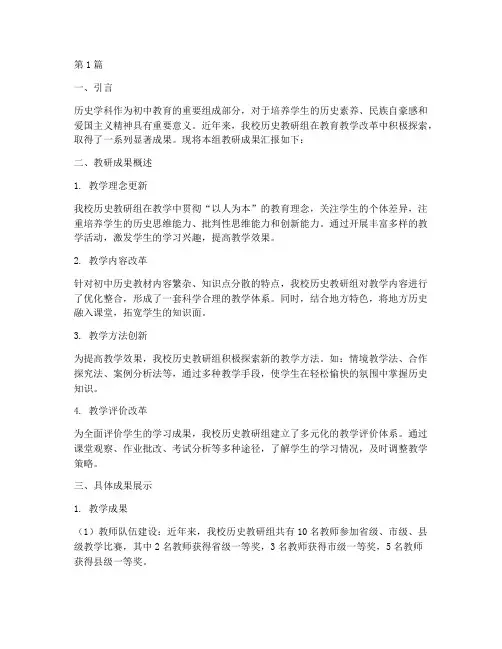 第1篇

一、引言

历史学科作为初中教育的重要组成部分，对于培养学生的历史素养、民族自豪感和爱国主义精神具有重要意义。近年来，我校历史教研组在教育教学改革中积极探索，取得了一系列显著成果。现将本组教研成果汇报如下：

二、教研成果概述

1. 教学理念更新

我校历史教研组在教学中贯彻“以人为本”的教育理念，关注学生的个体差异，注重培养学生的历史思维能力、批判性思维能力和创新能力。通过开展丰富多样的教学活动，激发学生的学习兴趣，提高教学效果。

2. 教学内容改革

针对初中历史教材内容繁杂、知识点分散的特点，我校历史教研组对教学内容进行了优化整合，形成了一套科学合理的教学体系。同时，结合地方特色，将地方历史融入课堂，拓宽学生的知识面。

3. 教学方法创新

为提高教学效果，我校历史教研组积极探索新的教学方法。如：情境教学法、合作探究法、案例分析法等，通过多种教学手段，使学生在轻松愉快的氛围中掌握历史知识。

4. 教学评价改革

为全面评价学生的学习成果，我校历史教研组建立了多元化的教学评价体系。通过课堂观察、作业批改、考试分析等多种途径，了解学生的学习情况，及时调整教学策略。

三、具体成果展示

1. 教学成果

（1）教师队伍建设：近年来，我校历史教研组共有10名教师参加省级、市级、县级教学比赛，其中2名教师获得省级一等奖，3名教师获得市级一等奖，5名教师获得县级一等奖。